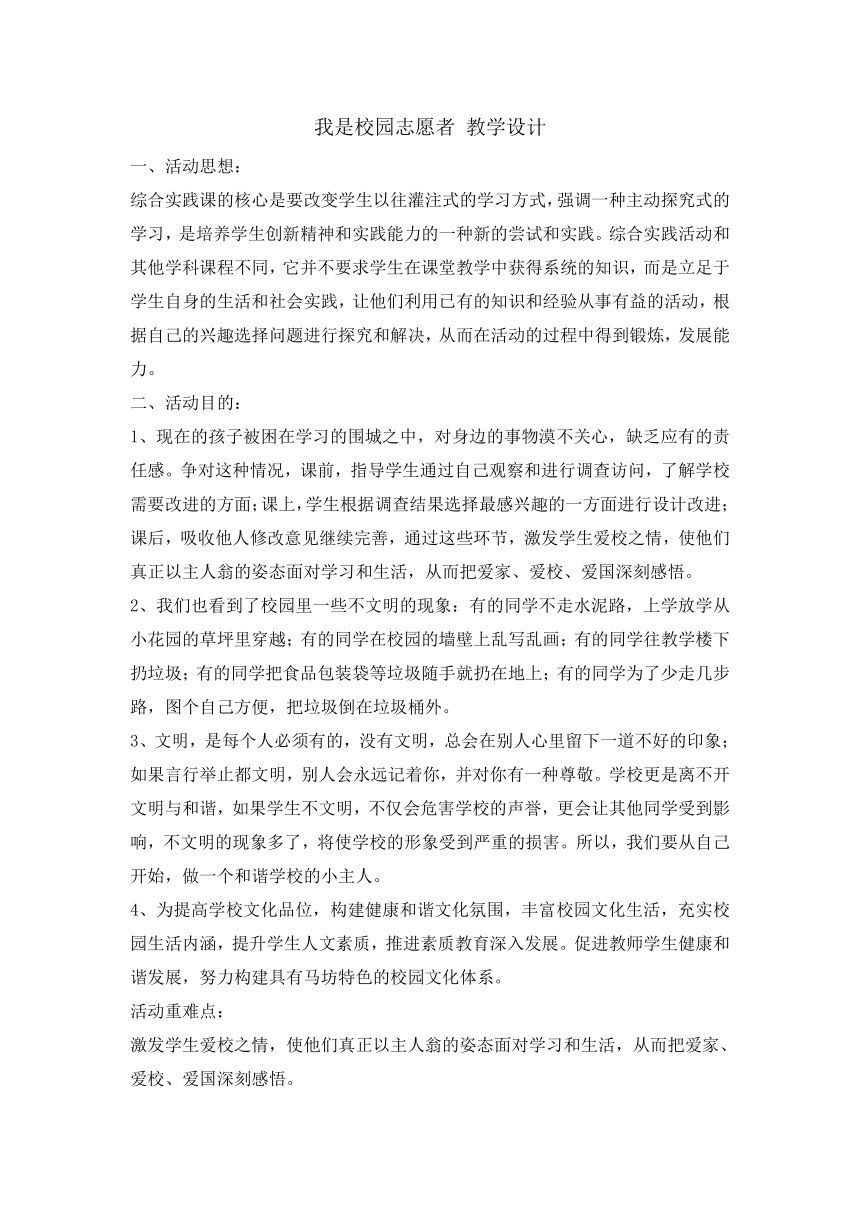 我是校园志愿者 教学设计

一、活动思想：

综合实践课的核心是要改变学生以往灌注式的学习方式，强调一种主动探究式的学习，是培养学生创新精神和实践能力的一种新的尝试和实践。综合实践活动和其他学科课程不同，它并不要求学生在课堂教学中获得系统的知识，而是立足于学生自身的生活和社会实践，让他们利用已有的知识和经验从事有益的活动，根据自己的兴趣选择问题进行探究和解决，从而在活动的过程中得到锻炼，发展能力。

二、活动目的：

1、现在的孩子被困在学习的围城之中，对身边的事物漠不关心，缺乏应有的责任感。争对这种情况，课前，指导学生通过自己观察和进行调查访问，了解学校需要改进的方面；课上，学生根据调查结果选择最感兴趣的一方面进行设计改进；课后，吸收他人修改意见继续完善，通过这些环节，激发学生爱校之情，使他们真正以主人翁的姿态面对学习和生活，从而把爱家、爱校、爱国深刻感悟。

2、我们也看到了校园里一些不文明的现象：有的同学不走水泥路，上学放学从小花园的草坪里穿越；有的同学在校园的墙壁上乱写乱画；有的同学往教学楼下扔垃圾；有的同学把食品包装袋等垃圾随手就扔在地上；有的同学为了少走几步路，图个自己方便，把垃圾倒在垃圾桶外。

3、文明，是每个人必须有的，没有文明，总会在别人心里留下一道不好的印象；如果言行举止都文明，别人会永远记着你，并对你有一种尊敬。学校更是离不开文明与和谐，如果学生不文明，不仅会危害学校的声誉，更会让其他同学受到影响，不文明的现象多了，将使学校的形象受到严重的损害。所以，我们要从自己开始，做一个和谐学校的小主人。

4、为提高学校文化品位，构建健康和谐文化氛围，丰富校园文化生活，充实校园生活内涵，提升学生人文素质，推进素质教育深入发展。促进教师学生健康和谐发展，努力构建具有马坊特色的校园文化体系。

活动重难点：

激发学生爱校之情，使他们真正以主人翁的姿态面对学习和生活，从而把爱家、爱校、爱国深刻感悟。